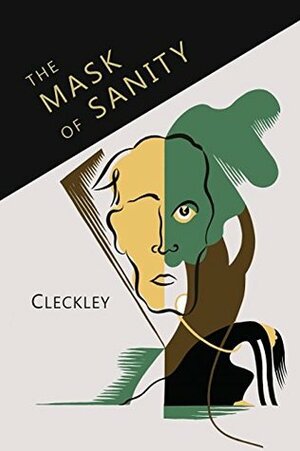 THE MASK OF SANITY

CLECKLEY